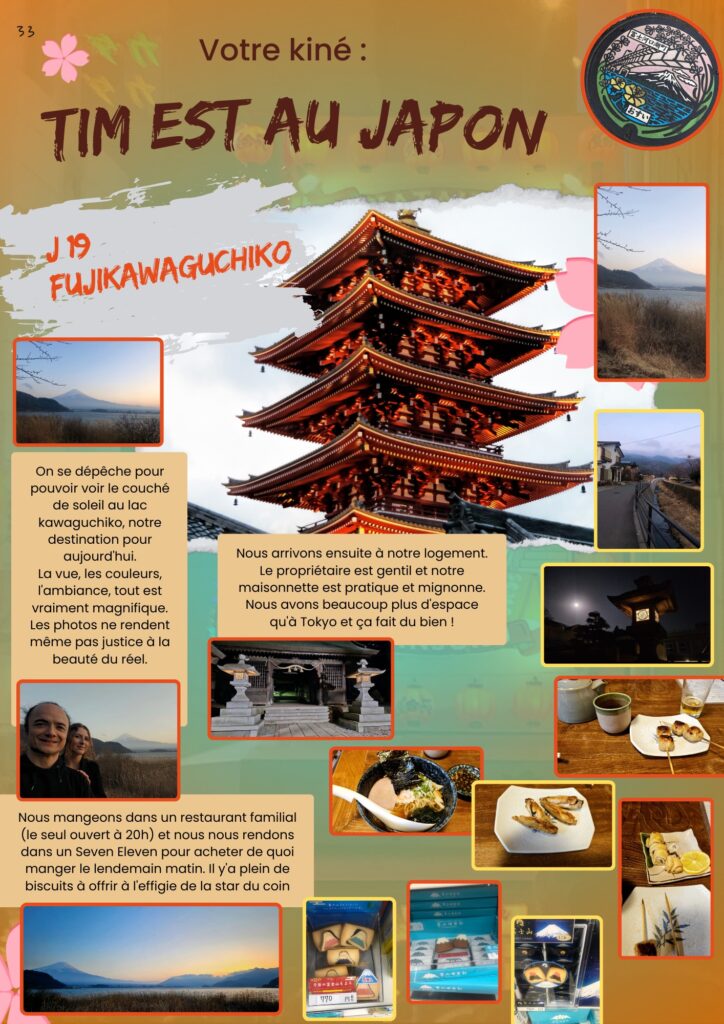 33

Votre kiné :

TIM EST AU JAPON

J 19
FUJIKAWAGUCHIKO

On se dépêche pour pouvoir voir le couché de soleil au lac kawaguchiko, notre destination pour aujourd'hui.
La vue, les couleurs, l'ambiance, tout est vraiment magnifique. Les photos ne rendent même pas justice à la beauté du réel.

Nous arrivons ensuite à notre logement. Le propriétaire est gentil et notre maisonnette est pratique et mignonne. Nous avons beaucoup plus d'espace qu'à Tokyo et ça fait du bien !

Nous mangeons dans un restaurant familial (le seul ouvert à 20h) et nous nous rendons dans un Seven Eleven pour acheter de quoi manger le lendemain matin. Il y'a plein de biscuits à offrir à l'effigie de la star du coin

970 円